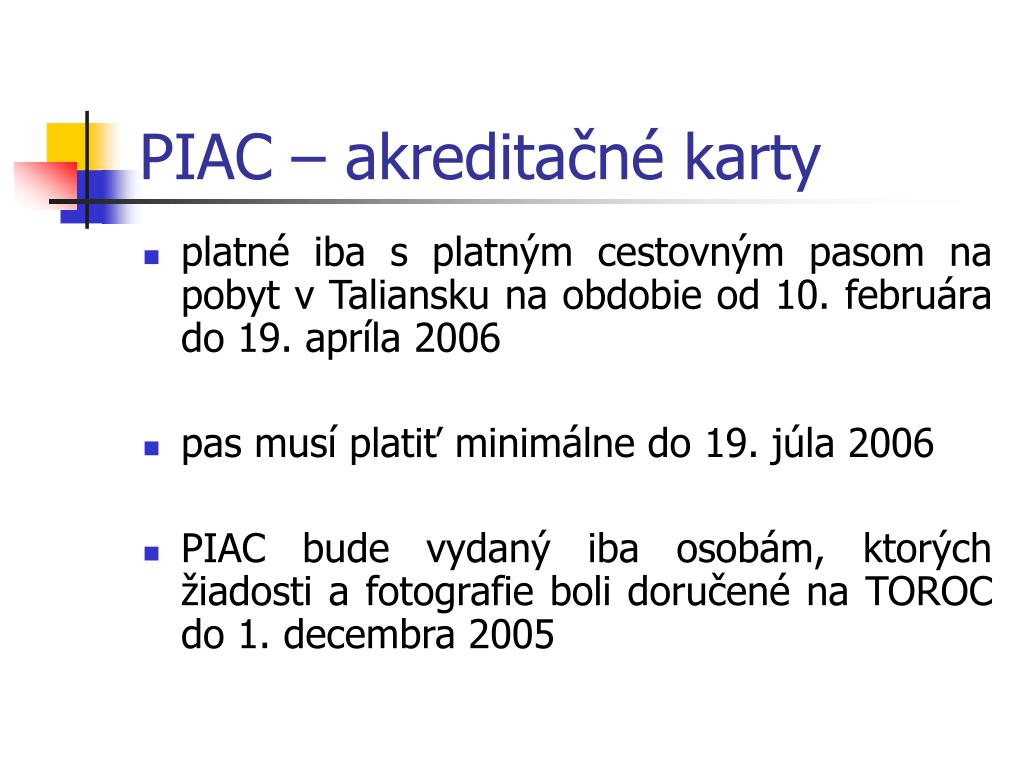 PIAC – akreditačné karty

- platné iba s platným cestovným pasom na pobyt v Taliansku na obdobie od 10. februára do 19. apríla 2006

- pas musí platiť minimálne do 19. júla 2006

- PIAC bude vydaný iba osobám, ktorých žiadosti a fotografie boli doručené na TOROC do 1. decembra 2005